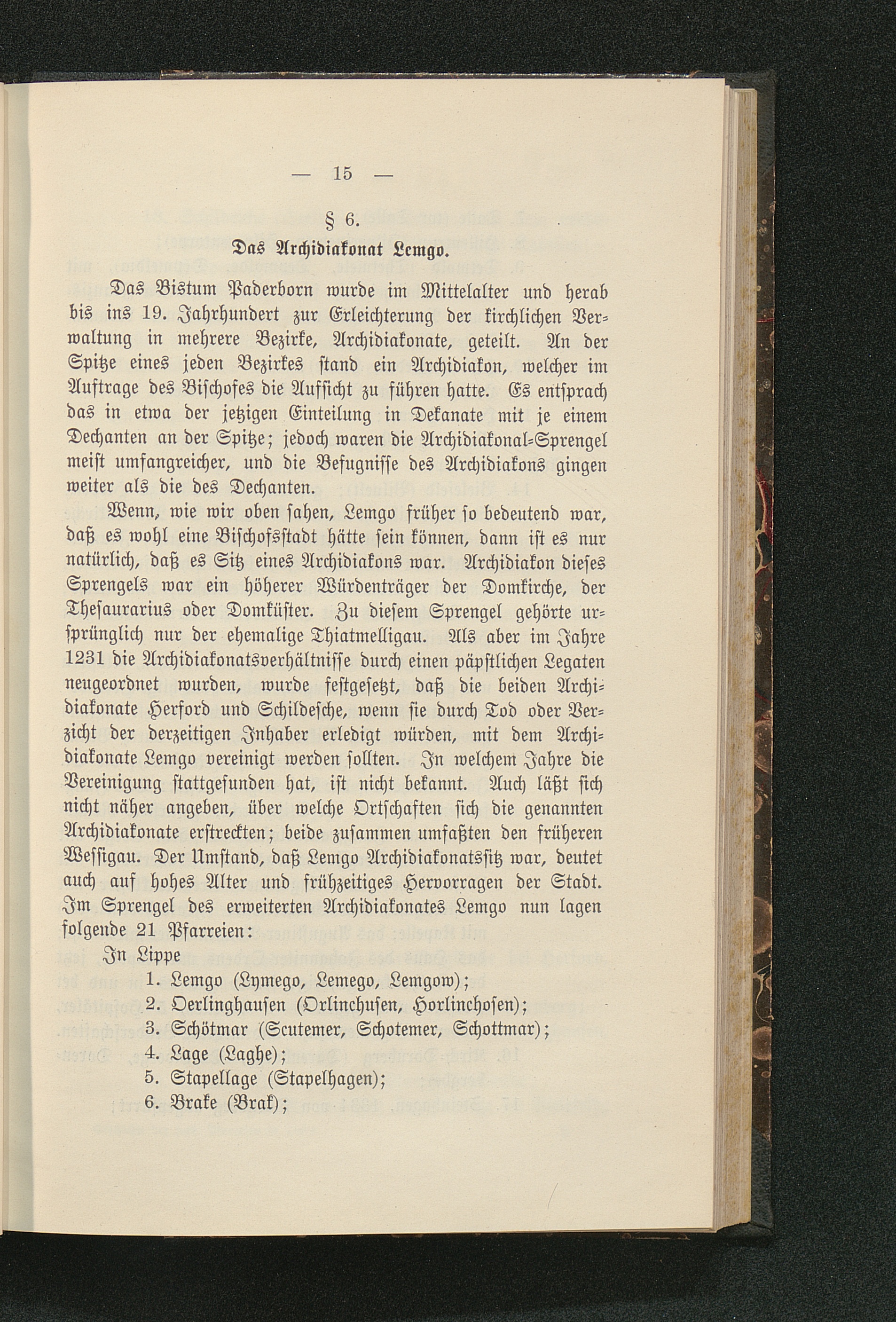 — 15 —

§ 6.

Das Archidiakonat Lemgo.

Das Bistum Paderborn wurde im Mittelalter und herab bis ins 19. Jahrhundert zur Erleichterung der kirchlichen Verwaltung in mehrere Bezirke, Archidiakonate, geteilt. An der Spitze eines jeden Bezirkes stand ein Archidiakon, welcher im Auftrage des Bischofes die Aufsicht zu führen hatte. Es entsprach das in etwa der jetzigen Einteilung in Dekanate mit je einem Dechanten an der Spitze; jedoch waren die Archidiakonal-Sprengel meist umfangreicher, und die Befugnisse des Archidiakons gingen weiter als die des Dechanten.

Wenn, wie wir oben sahen, Lemgo früher so bedeutend war, daß es wohl eine Bischofsstadt hätte sein können, dann ist es nur natürlich, daß es Sitz eines Archidiakons war. Archidiakon dieses Sprengels war ein höherer Würdenträger der Domkirche, der Thesaurarius oder Domküster. Zu diesem Sprengel gehörte ursprünglich nur der ehemalige Thiatmelligau. Als aber im Jahre 1231 die Archidiakonatsverhältnisse durch einen päpstlichen Legaten neugeordnet wurden, wurde festgesetzt, daß die beiden Archidiakonate Herford und Schildesche, wenn sie durch Tod oder Verzicht der derzeitigen Inhaber erledigt würden, mit dem Archidiakonate Lemgo vereinigt werden sollten. In welchem Jahre die Vereinigung stattgefunden hat, ist nicht bekannt. Auch läßt sich nicht näher angeben, über welche Ortschaften sich die genannten Archidiakonate erstreckten; beide zusammen umfaßten den früheren Wessigau. Der Umstand, daß Lemgo Archidiakonatssitz war, deutet auch auf hohes Alter und frühzeitiges Hervorragen der Stadt. Im Sprengel des erweiterten Archidiakonates Lemgo nun lagen folgende 21 Pfarreien:

In Lippe
1. Lemgo (Lymego, Lemego, Lemgow);
2. Oerlinghausen (Orlinchusen, Horlinchosen);
3. Schötmar (Scutemer, Schotemer, Schottmar);
4. Lage (Laghe);
5. Stapellage (Stapelhagen);
6. Brake (Brak);